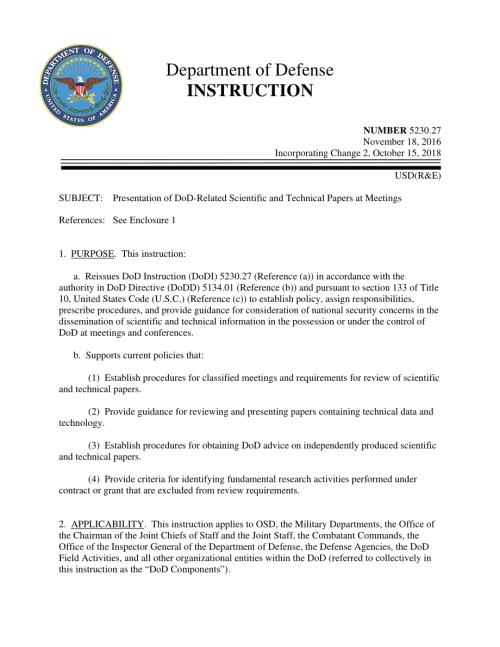 DEPARTMENT OF DEFENSE
UNITED STATES OF AMERICA

Department of Defense
INSTRUCTION

NUMBER 5230.27
November 18, 2016
Incorporating Change 2, October 15, 2018

USD(R&E)

SUBJECT: Presentation of DoD-Related Scientific and Technical Papers at Meetings

References: See Enclosure 1

1. PURPOSE. This instruction:

a. Reissues DoD Instruction (DoDI) 5230.27 (Reference (a)) in accordance with the authority in DoD Directive (DoDD) 5134.01 (Reference (b)) and pursuant to section 133 of Title 10, United States Code (U.S.C.) (Reference (c)) to establish policy, assign responsibilities, prescribe procedures, and provide guidance for consideration of national security concerns in the dissemination of scientific and technical information in the possession or under the control of DoD at meetings and conferences.

b. Supports current policies that:

(1) Establish procedures for classified meetings and requirements for review of scientific and technical papers.

(2) Provide guidance for reviewing and presenting papers containing technical data and technology.

(3) Establish procedures for obtaining DoD advice on independently produced scientific and technical papers.

(4) Provide criteria for identifying fundamental research activities performed under contract or grant that are excluded from review requirements.

2. APPLICABILITY. This instruction applies to OSD, the Military Departments, the Office of the Chairman of the Joint Chiefs of Staff and the Joint Staff, the Combatant Commands, the Office of the Inspector General of the Department of Defense, the Defense Agencies, the DoD Field Activities, and all other organizational entities within the DoD (referred to collectively in this instruction as the "DoD Components").